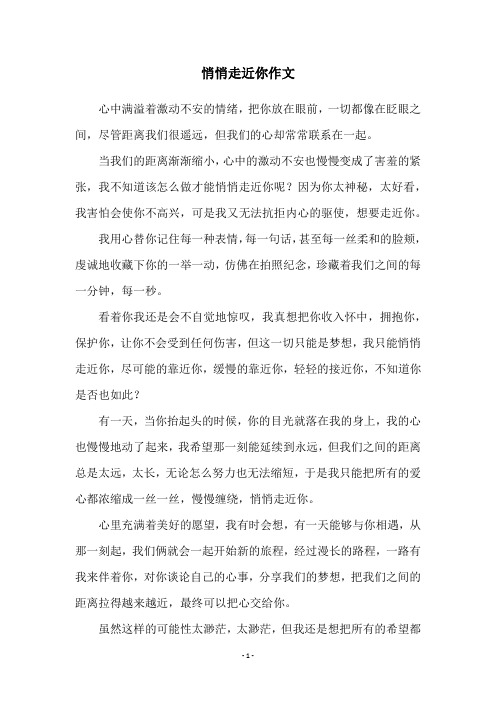 悄悄走近你作文

心中满溢着激动不安的情绪，把你放在眼前，一切都像在眨眼之间，尽管距离我们很遥远，但我们的心却常常联系在一起。

当我们的距离渐渐缩小，心中的激动不安也慢慢变成了害羞的紧张，我不知道该怎么做才能悄悄走近你呢？因为你太神秘，太好看，我害怕会使你不高兴，可是我又无法抗拒内心的驱使，想要走近你。

我用心替你记住每一种表情，每一句话，甚至每一丝柔和的脸颊，虔诚地收藏下你的一举一动，仿佛在拍照纪念，珍藏着我们之间的每一分钟，每一秒。

看着你我还是会不自觉地惊叹，我真想把你收入怀中，拥抱你，保护你，让你不会受到任何伤害，但这一切只能是梦想，我只能悄悄走近你，尽可能的靠近你，缓慢的靠近你，轻轻的接近你，不知道你是否也如此？

有一天，当你抬起头的时候，你的目光就落在我的身上，我的心也慢慢地动了起来，我希望那一刻能延续到永远，但我们之间的距离总是太远，太长，无论怎么努力也无法缩短，于是我只能把所有的爱心都浓缩成一丝一丝，慢慢缠绕，悄悄走近你。

心里充满着美好的愿望，我有时会想，有一天能够与你相遇，从那一刻起，我们俩就会一起开始新的旅程，经过漫长的路程，一路有我来伴着你，对你谈论自己的心事，分享我们的梦想，把我们之间的距离拉得越来越近，最终可以把心交给你。

虽然这样的可能性太渺茫，太渺茫，但我还是想把所有的希望都

- 1 -